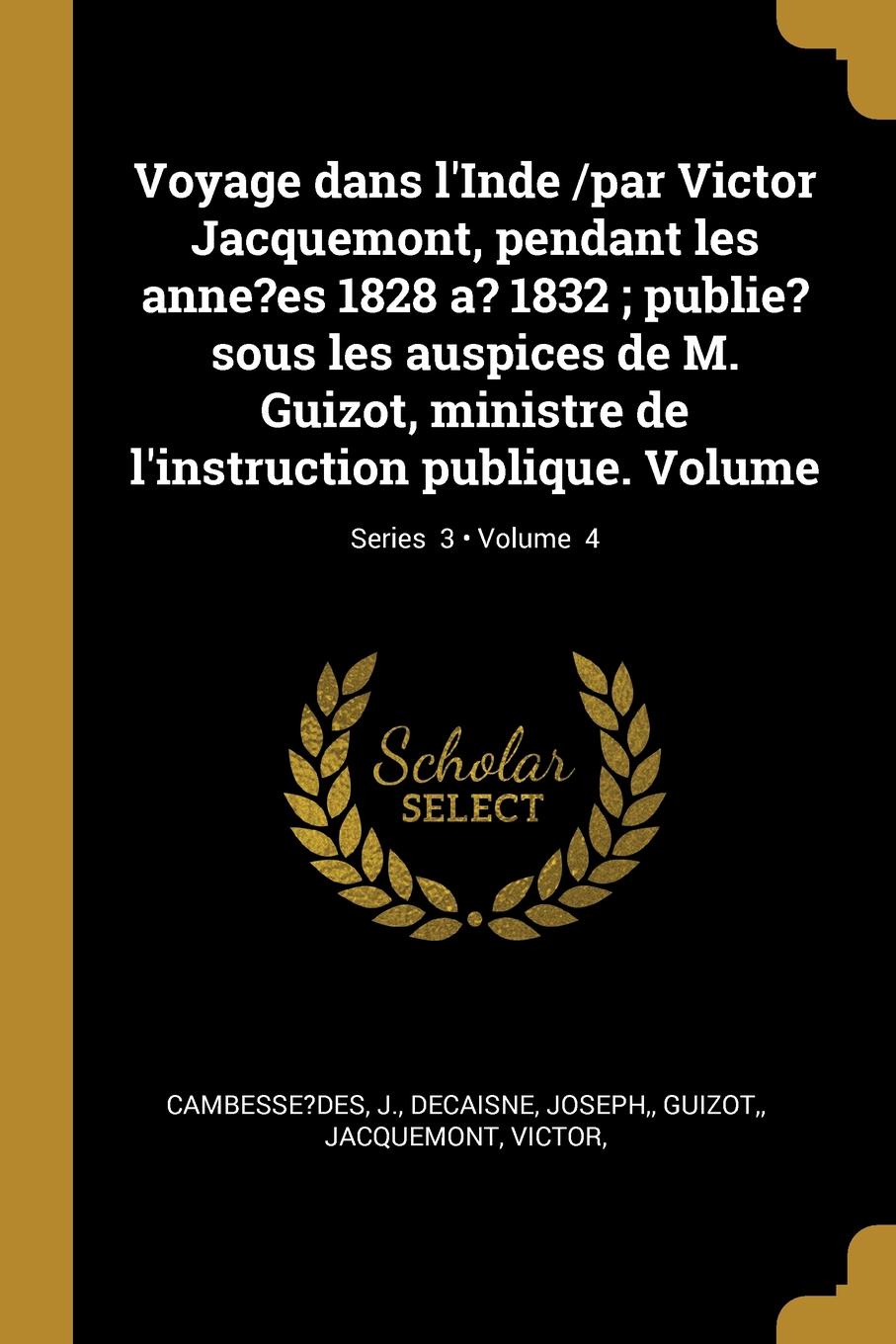 Voyage dans l'Inde /par Victor Jacquemont, pendant les anne?es 1828 a? 1832 ; publie? sous les auspices de M. Guizot, ministre de l'instruction publique. Volume

Series 3 • Volume 4

Scholar
SELECT

CAMBESSE?DES, J., DECAISNE, JOSEPH,, GUIZOT,, JACQUEMONT, VICTOR,